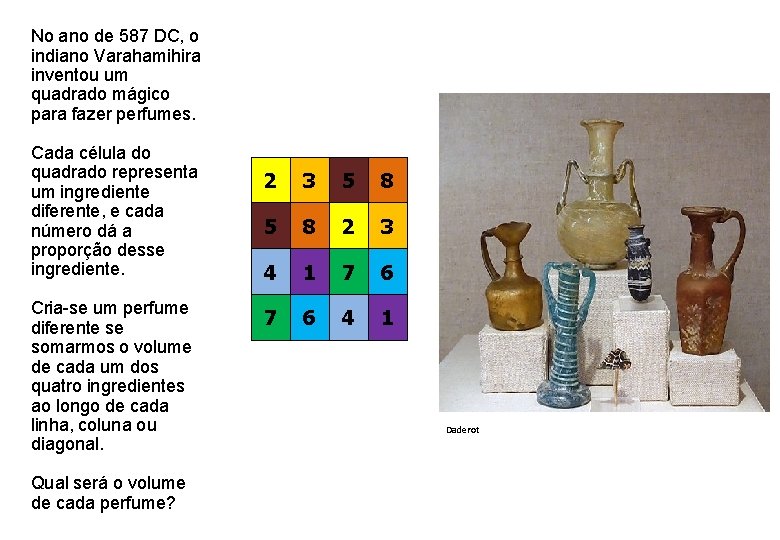 No ano de 587 DC, o indiano Varahamihira inventou um quadrado mágico para fazer perfumes.

Cada célula do quadrado representa um ingrediente diferente, e cada número dá a proporção desse ingrediente.

Cria-se um perfume diferente se somarmos o volume de cada um dos quatro ingredientes ao longo de cada linha, coluna ou diagonal.

Qual será o volume de cada perfume?

| 2 | 3 | 5 | 8 |
|---|---|---|---|
| 5 | 8 | 2 | 3 |
| 4 | 1 | 7 | 6 |
| 7 | 6 | 4 | 1 |

Daderot